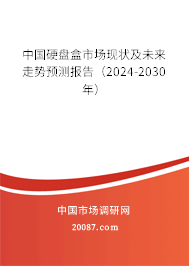 中国硬盘盒市场现状及未来走势预测报告（2024-2030年）

中国市场调研网

20087.com